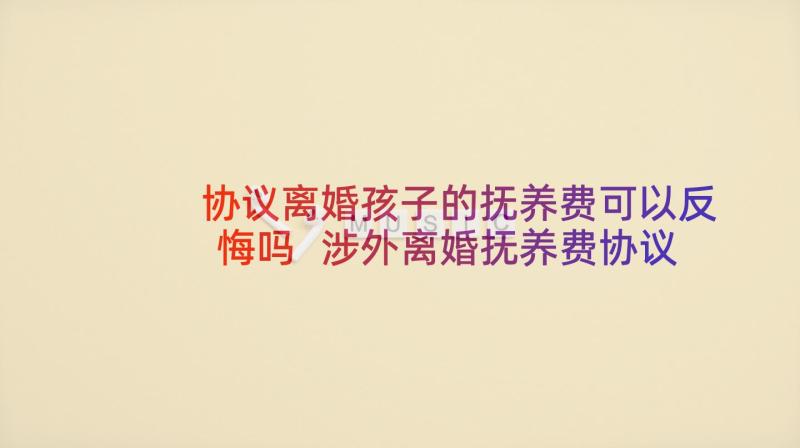 协议离婚孩子的抚养费可以反悔吗 涉外离婚抚养费协议

MUSIC